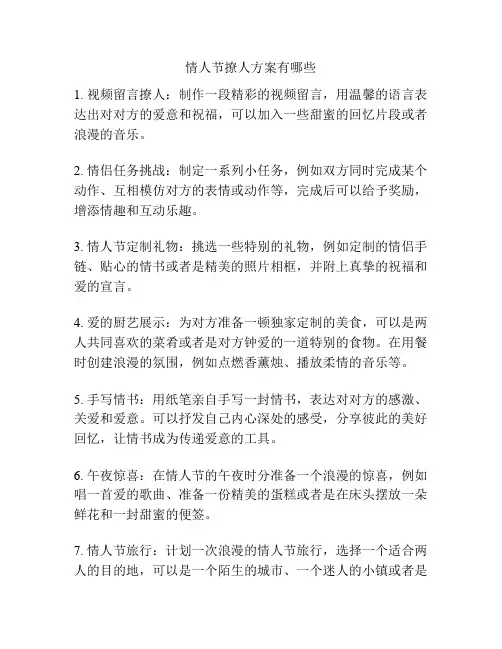 情人节撩人方案有哪些

1. 视频留言撩人：制作一段精彩的视频留言，用温馨的语言表达出对对方的爱意和祝福，可以加入一些甜蜜的回忆片段或者浪漫的音乐。

2. 情侣任务挑战：制定一系列小任务，例如双方同时完成某个动作、互相模仿对方的表情或动作等，完成后可以给予奖励，增添情趣和互动乐趣。

3. 情人节定制礼物：挑选一些特别的礼物，例如定制的情侣手链、贴心的情书或者是精美的照片相框，并附上真挚的祝福和爱的宣言。

4. 爱的厨艺展示：为对方准备一顿独家定制的美食，可以是两人共同喜欢的菜肴或者是对方钟爱的一道特别的食物。在用餐时创建浪漫的氛围，例如点燃香薰烛、播放柔情的音乐等。

5. 手写情书：用纸笔亲自手写一封情书，表达对对方的感激、关爱和爱意。可以抒发自己内心深处的感受，分享彼此的美好回忆，让情书成为传递爱意的工具。

6. 午夜惊喜：在情人节的午夜时分准备一个浪漫的惊喜，例如唱一首爱的歌曲、准备一份精美的蛋糕或者是在床头摆放一朵鲜花和一封甜蜜的便签。

7. 情人节旅行：计划一次浪漫的情人节旅行，选择一个适合两人的目的地，可以是一个陌生的城市、一个迷人的小镇或者是